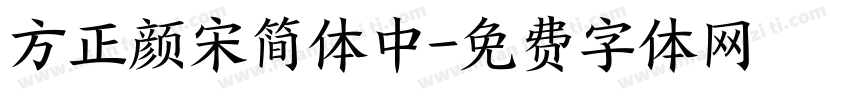 方正颜宋简体中-免费字体网